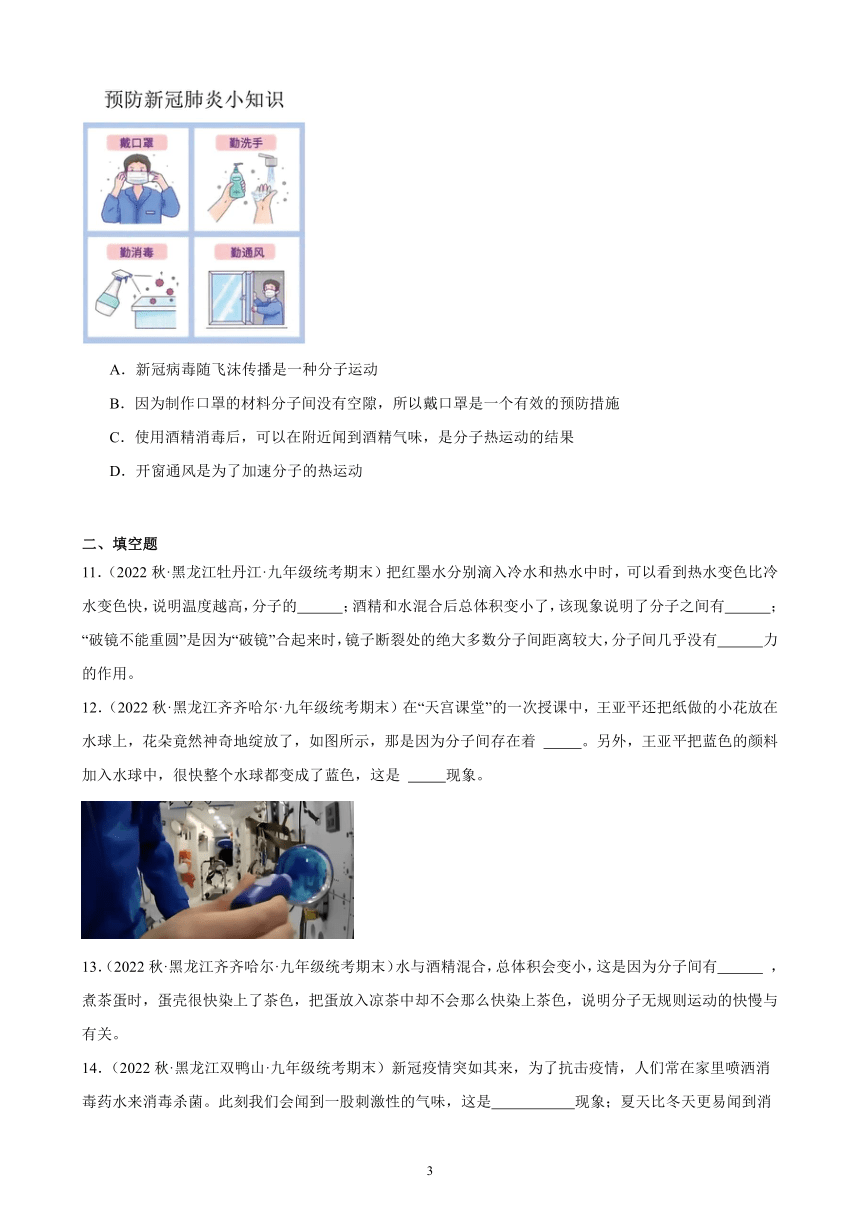 预防新冠肺炎小知识

戴口罩

勤洗手

勤消毒

勤通风

A．新冠病毒随飞沫传播是一种分子运动

B．因为制作口罩的材料分子间没有空隙，所以戴口罩是一个有效的预防措施

C．使用酒精消毒后，可以在附近闻到酒精气味，是分子热运动的结果

D．开窗通风是为了加速分子的热运动

二、填空题

11．（2022 秋·黑龙江牡丹江·九年级统考期末）把红墨水分别滴入冷水和热水中时，可以看到热水变色比冷水变色快，说明温度越高，分子的______；酒精和水混合后总体积变小了，该现象说明了分子之间有______；“破镜不能重圆”是因为“破镜”合起来时，镜子断裂处的绝大多数分子间距离较大，分子间几乎没有______力的作用。

12．（2022 秋·黑龙江齐齐哈尔·九年级统考期末）在“天宫课堂”的一次授课中，王亚平还把纸做的小花放在水球上，花朵竟然神奇地绽放了，如图所示，那是因为分子间存在着 _____。另外，王亚平把蓝色的颜料加入水球中，很快整个水球都变成了蓝色，这是 _____现象。

13．（2022 秋·黑龙江齐齐哈尔·九年级统考期末）水与酒精混合，总体积会变小，这是因为分子间有______ ，煮茶蛋时，蛋壳很快染上了茶色，把蛋放入凉茶中却不会那么快染上茶色，说明分子无规则运动的快慢与有关。

14．（2022 秋·黑龙江双鸭山·九年级统考期末）新冠疫情突如其来，为了抗击疫情，人们常在家里喷洒消毒药水来消毒杀菌。此刻我们会闻到一股刺激性的气味，这是___________现象；夏天比冬天更易闻到消

3